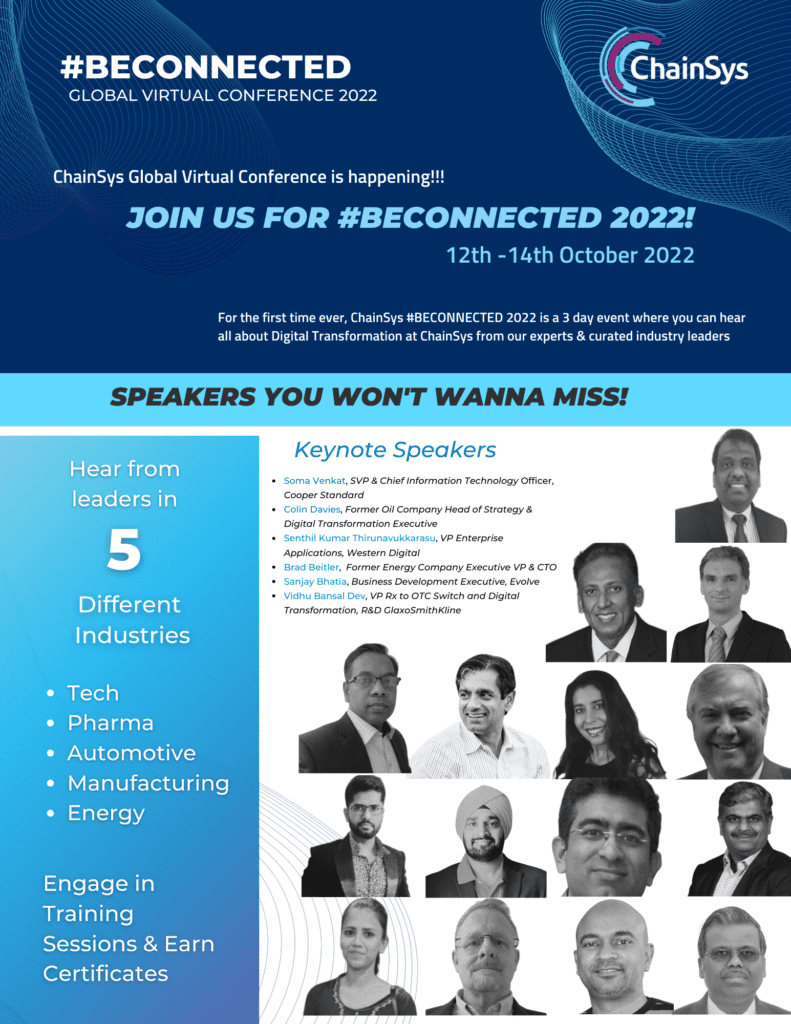 #BECONNECTED
GLOBAL VIRTUAL CONFERENCE 2022

ChainSys

ChainSys Global Virtual Conference is happening!!!

JOIN US FOR #BECONNECTED 2022!

12th -14th October 2022

For the first time ever, ChainSys #BECONNECTED 2022 is a 3 day event where you can hear all about Digital Transformation at ChainSys from our experts & curated industry leaders

SPEAKERS YOU WON'T WANNA MISS!

Hear from leaders in

5

Different Industries

• Tech
• Pharma
• Automotive
• Manufacturing
• Energy

Engage in Training Sessions & Earn Certificates

Keynote Speakers

• Soma Venkat, SVP & Chief Information Technology Officer, Cooper Standard
• Colin Davies, Former Oil Company Head of Strategy & Digital Transformation Executive
• Senthil Kumar Thirunavukkarasu, VP Enterprise Applications, Western Digital
• Brad Beitler, Former Energy Company Executive VP & CTO
• Sanjay Bhatia, Business Development Executive, Evolve
• Vidhu Bansal Dev, VP Rx to OTC Switch and Digital Transformation, R&D GlaxoSmithKline